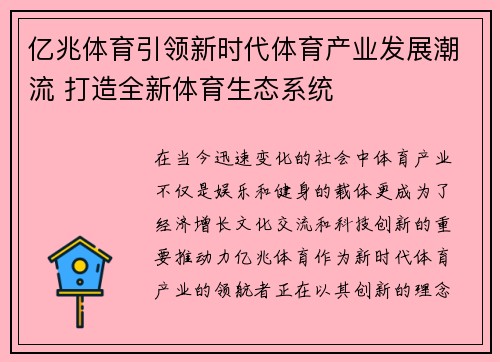 亿兆体育引领新时代体育产业发展潮流 打造全新体育生态系统

在当今迅速变化的社会中体育产业不仅是娱乐和健身的载体更成为了经济增长文化交流和科技创新的重要推动力亿兆体育作为新时代体育产业的领航者正在以其创新的理念